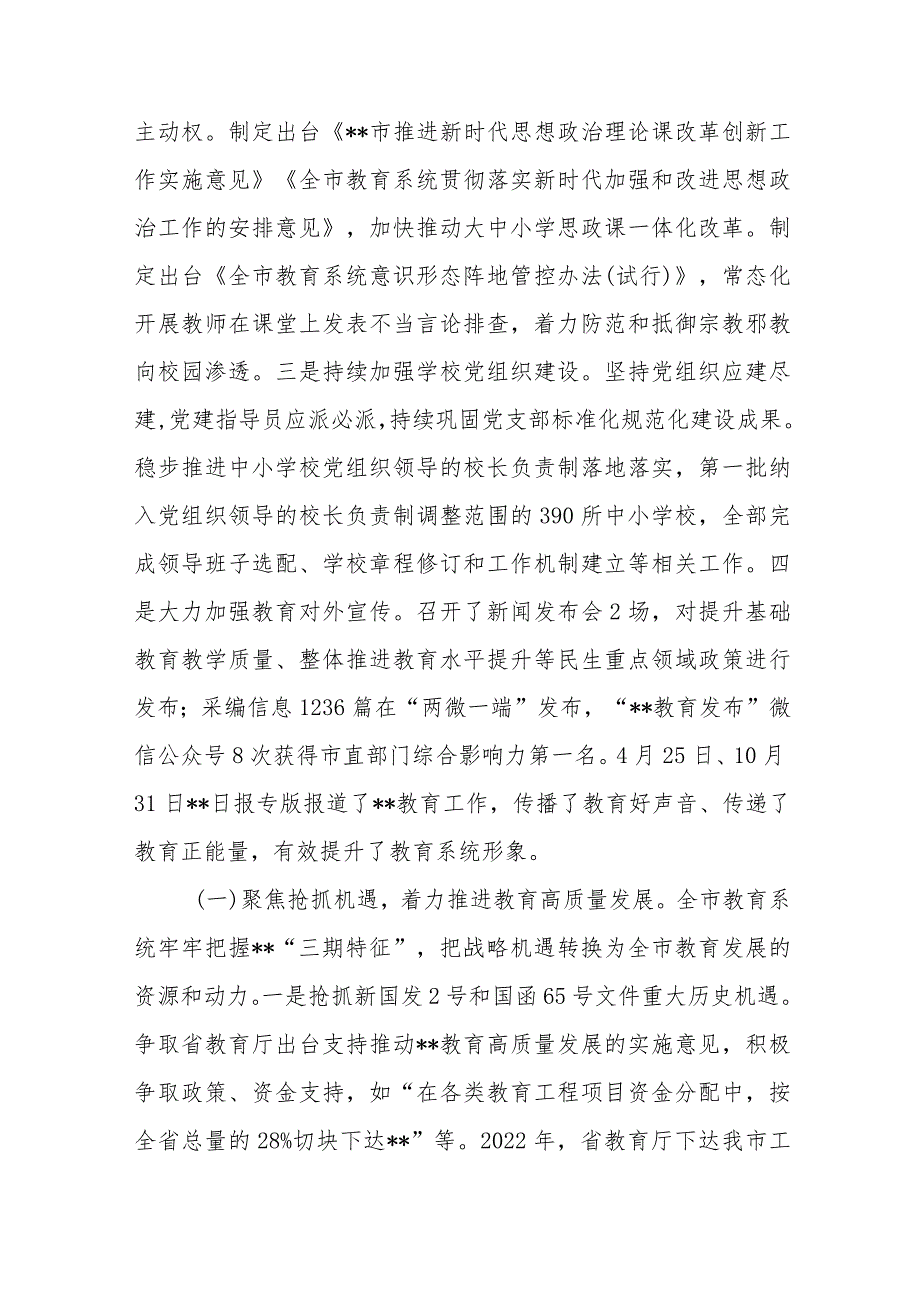 主动权。制定出台《**市推进新时代思想政治理论课改革创新工作实施意见》《全市教育系统贯彻落实新时代加强和改进思想政治工作的安排意见》，加快推动大中小学思政课一体化改革。制定出台《全市教育系统意识形态阵地管控办法(试行)》，常态化开展教师在课堂上发表不当言论排查，着力防范和抵御宗教邪教向校园渗透。三是持续加强学校党组织建设。坚持党组织应建尽建,党建指导员应派必派,持续巩固党支部标准化规范化建设成果。稳步推进中小学校党组织领导的校长负责制落地落实，第一批纳入党组织领导的校长负责制调整范围的390所中小学校，全部完成领导班子选配、学校章程修订和工作机制建立等相关工作。四是大力加强教育对外宣传。召开了新闻发布会2场，对提升基础教育教学质量、整体推进教育水平提升等民生重点领域政策进行发布；采编信息1236篇在“两微一端”发布，“**教育发布”微信公众号8次获得市直部门综合影响力第一名。4月25日、10月31日**日报专版报道了**教育工作，传播了教育好声音、传递了教育正能量，有效提升了教育系统形象。

(一)聚焦抢抓机遇，着力推进教育高质量发展。全市教育系统牢牢把握**“三期特征”，把战略机遇转换为全市教育发展的资源和动力。一是抢抓新国发2号和国函65号文件重大历史机遇。争取省教育厅出台支持推动**教育高质量发展的实施意见，积极争取政策、资金支持，如“在各类教育工程项目资金分配中，按全省总量的28%切块下达**”等。2022年，省教育厅下达我市工